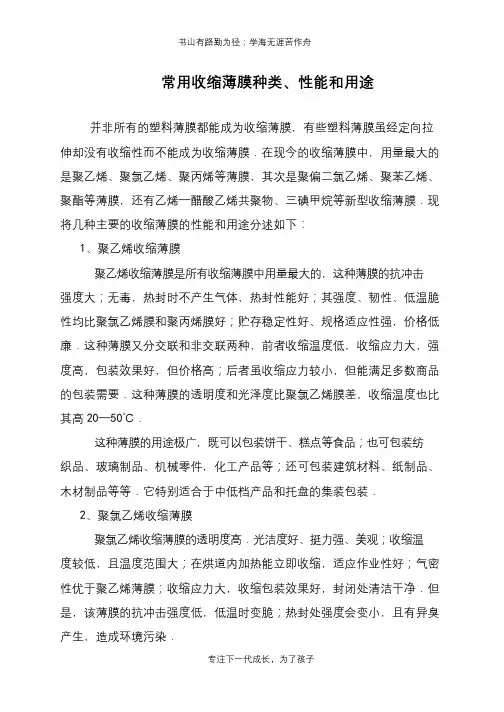 书山有路勤为径；学海无涯苦作舟

常用收缩薄膜种类、性能和用途

并非所有的塑料薄膜都能成为收缩薄膜，有些塑料薄膜虽经定向拉伸却没有收缩性而不能成为收缩薄膜．在现今的收缩薄膜中，用量最大的是聚乙烯、聚氯乙烯、聚丙烯等薄膜，其次是聚偏二氯乙烯、聚苯乙烯、聚酯等薄膜，还有乙烯一醋酸乙烯共聚物、三碘甲烷等新型收缩薄膜．现将几种主要的收缩薄膜的性能和用途分述如下：

1、聚乙烯收缩薄膜

聚乙烯收缩薄膜是所有收缩薄膜中用量最大的，这种薄膜的抗冲击强度大；无毒，热封时不产生气体，热封性能好；其强度、韧性、低温脆性均比聚氯乙烯膜和聚丙烯膜好；贮存稳定性好、规格适应性强，价格低廉．这种薄膜又分交联和非交联两种，前者收缩温度低，收缩应力大，强度高，包装效果好，但价格高；后者虽收缩应力较小，但能满足多数商品的包装需要．这种薄膜的透明度和光泽度比聚氯乙烯膜差，收缩温度也比其高 20—50℃．

这种薄膜的用途极广，既可以包装饼干、糕点等食品；也可包装纺织品、玻璃制品、机械零件，化工产品等；还可包装建筑材料、纸制品、木材制品等等．它特别适合于中低档产品和托盘的集装包装．

2、聚氯乙烯收缩薄膜

聚氯乙烯收缩薄膜的透明度高．光洁度好、挺力强、美观；收缩温度较低，且温度范围大；在烘道内加热能立即收缩，适应作业性好；气密性优于聚乙烯薄膜；收缩应力大，收缩包装效果好，封闭处清洁干净．但是，该薄膜的抗冲击强度低，低温时变脆；热封处强度会变小，且有异臭产生、造成环境污染．

专注下一代成长，为了孩子